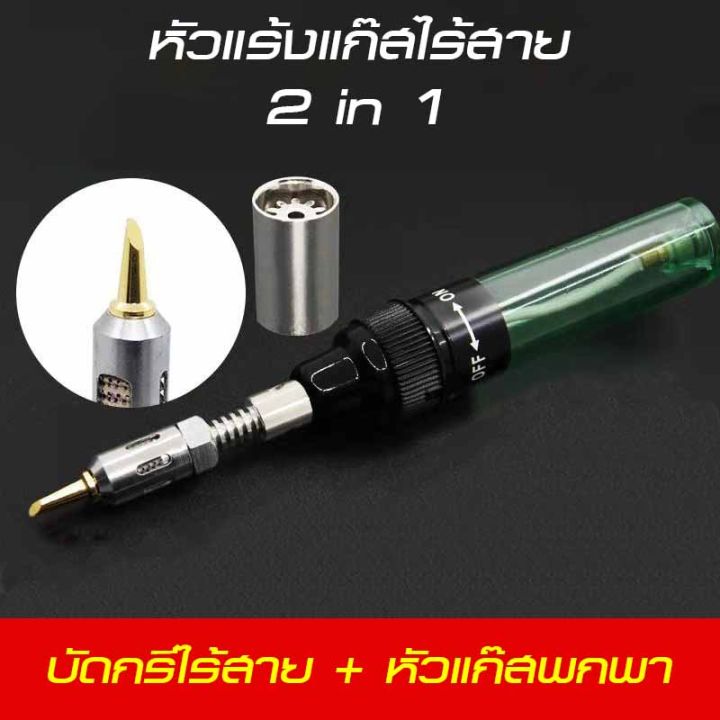 หัวแร้งแก๊สไร้สาย
2 in 1

ON
OFF

บัดกรีไร้สาย + หัวแก๊สพกพา